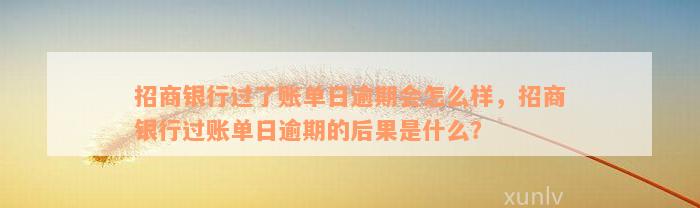 招商银行过了账单日逾期会怎么样，招商银行过账单日逾期的后果是什么？

xunlv